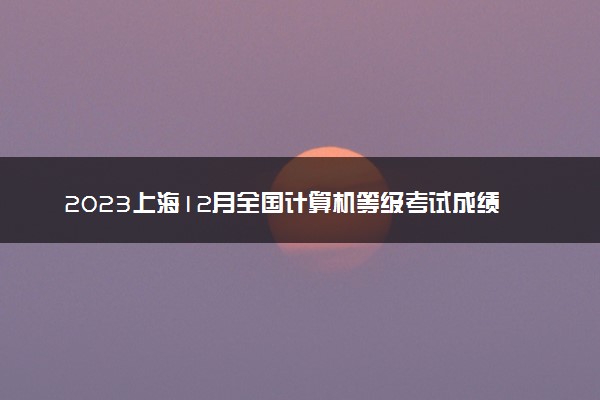 2023上海12月全国计算机等级考试成绩